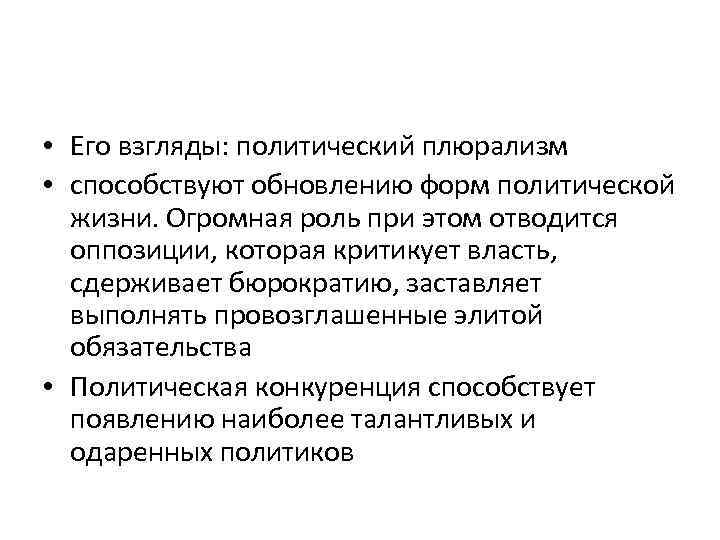 • Его взгляды: политический плюрализм
• способствуют обновлению форм политической жизни. Огромная роль при этом отводится оппозиции, которая критикует власть, сдерживает бюрократию, заставляет выполнять провозглашенные элитой обязательства
• Политическая конкуренция способствует появлению наиболее талантливых и одаренных политиков